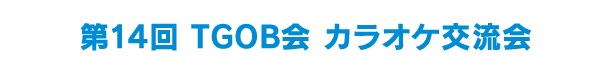 第14回 TGOB会 カラオケ交流会